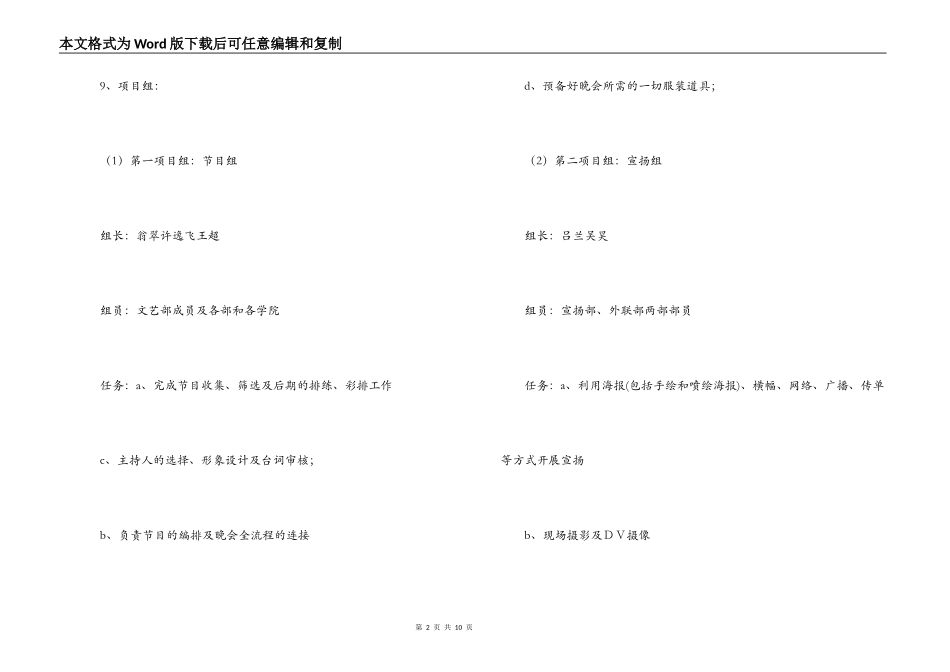 本文格式为Word版下载后可任意编辑和复制

9、项目组：

（1）第一项目组：节目组

组长：翁翠许逸飞王超

组员：文艺部成员及各部和各学院

任务：a、完成节目收集、筛选及后期的排练、彩排工作

c、主持人的选择、形象设计及台词审核；

b、负责节目的编排及晚会全流程的连接

d、预备好晚会所需的一切服装道具；

（2）第二项目组：宣扬组

组长：吕兰吴昊

组员：宣扬部、外联部两部部员

任务：a、利用海报(包括手绘和喷绘海报)、横幅、网络、广播、传单等方式开展宣扬

b、现场摄影及ＤＶ摄像

第 2 页 共 10 页